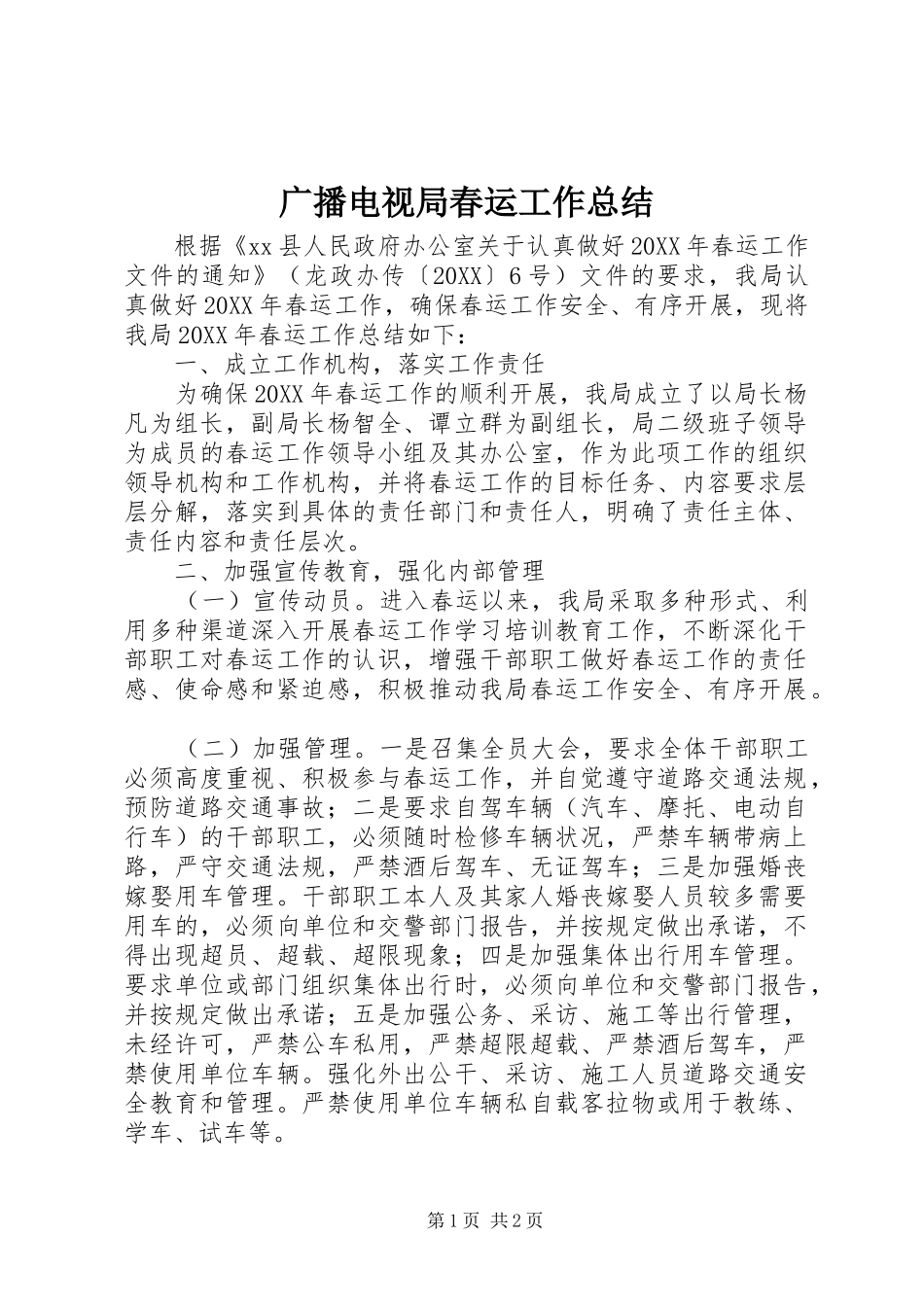 广播电视局春运工作总结

根据《xx县人民政府办公室关于认真做好20XX年春运工作文件的通知》（龙政办传〔20XX〕6号）文件的要求，我局认真做好20XX年春运工作，确保春运工作安全、有序开展，现将我局20XX年春运工作总结如下：

一、成立工作机构，落实工作责任

为确保20XX年春运工作的顺利开展，我局成立了以局长杨凡为组长，副局长杨智全、谭立群为副组长，局二级班子领导为成员的春运工作领导小组及其办公室，作为此项工作的组织领导机构和工作机构，并将春运工作的目标任务、内容要求层层分解，落实到具体的责任部门和责任人，明确了责任主体、责任内容和责任层次。

二、加强宣传教育，强化内部管理

（一）宣传动员。进入春运以来，我局采取多种形式、利用多种渠道深入开展春运工作学习培训教育工作，不断深化干部职工对春运工作的认识，增强干部职工做好春运工作的责任感、使命感和紧迫感，积极推动我局春运工作安全、有序开展。

（二）加强管理。一是召集全员大会，要求全体干部职工必须高度重视、积极参与春运工作，并自觉遵守道路交通法规，预防道路交通事故；二是要求自驾车辆（汽车、摩托、电动自行车）的干部职工，必须随时检修车辆状况，严禁车辆带病上路，严守交通法规，严禁酒后驾车、无证驾车；三是加强婚丧嫁娶用车管理。干部职工本人及其家人婚丧嫁娶人员较多需要用车的，必须向单位和交警部门报告，并按规定做出承诺，不得出现超员、超载、超限现象；四是加强集体出行用车管理。要求单位或部门组织集体出行时，必须向单位和交警部门报告，并按规定做出承诺；五是加强公务、采访、施工等出行管理，未经许可，严禁公车私用，严禁超限超载、严禁酒后驾车，严禁使用单位车辆。强化外出公干、采访、施工人员道路交通安全教育和管理。严禁使用单位车辆私自载客拉物或用于教练、学车、试车等。

第1页 共2页